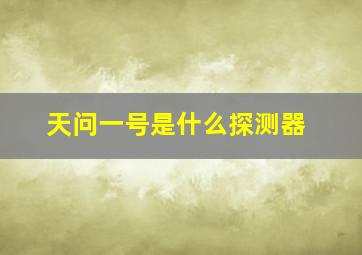 天问一号是什么探测器